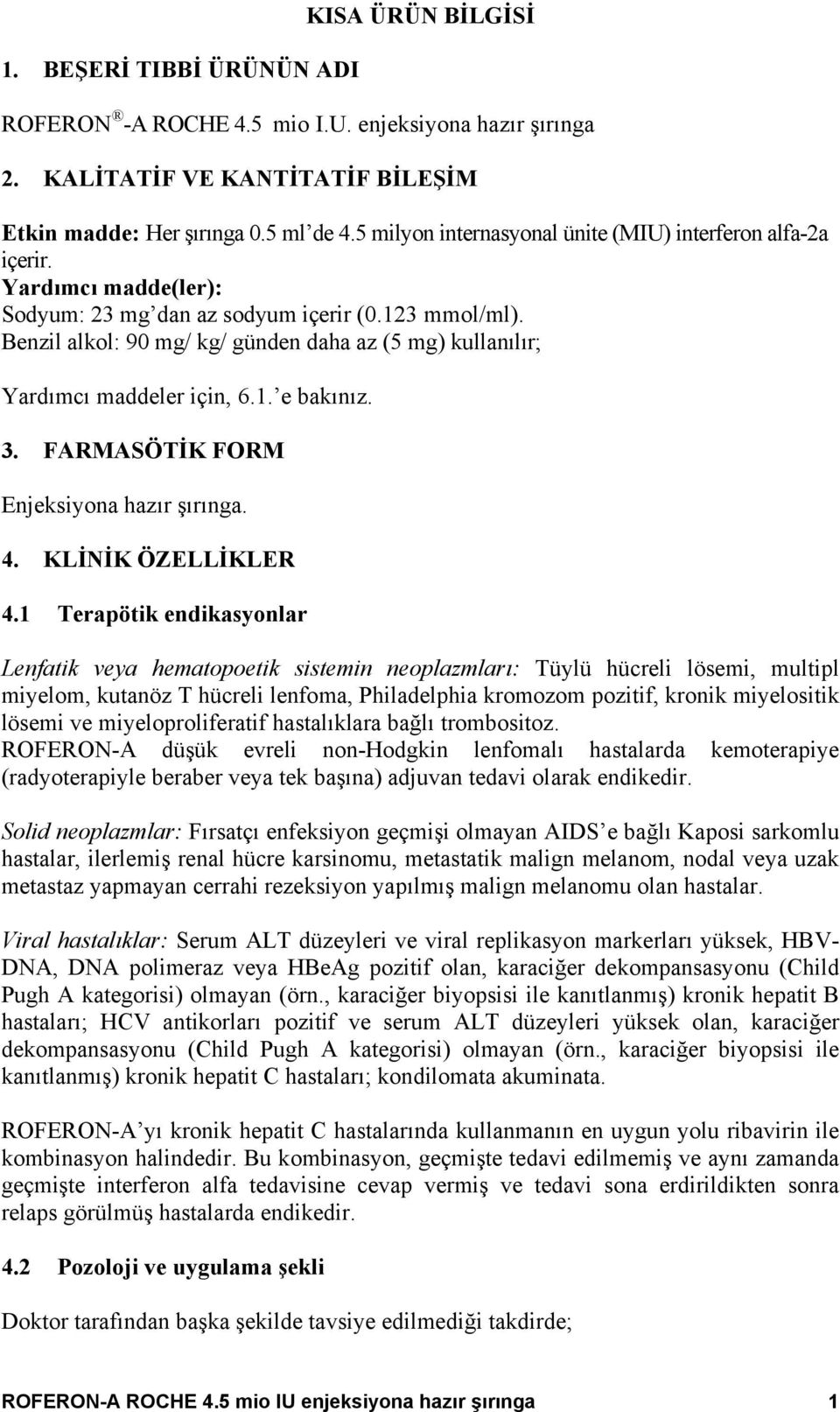 KISA ÜRÜN BİLGİSİ

1. BEŞERİ TIBBİ ÜRÜNÜN ADI

ROFERON ®-A ROCHE 4.5 mio I.U. enjeksiyona hazır şırınga

2. KALİTATİF VE KANTİTATİF BİLEŞİM

Etkin madde: Her şırınga 0.5 ml'de 4.5 milyon internasyonal ünite (MIU) interferon alfa-2a içerir.
Yardımcı madde(ler):
Sodyum: 23 mg'dan az sodyum içerir (0.123 mmol/ml).
Benzil alkol: 90 mg/ kg/ günden daha az (5 mg) kullanılır;

Yardımcı maddeler için, 6.1.'e bakınız.

3. FARMASÖTİK FORM

Enjeksiyona hazır şırınga.

4. KLİNİK ÖZELLİKLER

4.1 Terapötik endikasyonlar

Lenfatik veya hematopoetik sistemin neoplazmları: Tüylü hücreli lösemi, multipl miyelom, kutanöz T hücreli lenfoma, Philadelphia kromozom pozitif, kronik miyelositik lösemi ve miyeloproliferatif hastalıklara bağlı trombositoz.
ROFERON-A düşük evreli non-Hodgkin lenfomalı hastalarda kemoterapiye (radyoterapiyle beraber veya tek başına) adjuvan tedavi olarak endikedir.

Solid neoplazmlar: Fırsatçı enfeksiyon geçmişi olmayan AIDS'e bağlı Kaposi sarkomlu hastalar, ilerlemiş renal hücre karsinomu, metastatik malign melanom, nodal veya uzak metastaz yapmayan cerrahi rezeksiyon yapılmış malign melanomu olan hastalar.

Viral hastalıklar: Serum ALT düzeyleri ve viral replikasyon markerları yüksek, HBV-DNA, DNA polimeraz veya HBeAg pozitif olan, karaciğer dekompansasyonu (Child Pugh A kategorisi) olmayan (örn., karaciğer biyopsisi ile kanıtlanmış) kronik hepatit B hastaları; HCV antikorları pozitif ve serum ALT düzeyleri yüksek olan, karaciğer dekompansasyonu (Child Pugh A kategorisi) olmayan (örn., karaciğer biyopsisi ile kanıtlanmış) kronik hepatit C hastaları; kondilomata akuminata.

ROFERON-A'yı kronik hepatit C hastalarında kullanmanın en uygun yolu ribavirin ile kombinasyon halindedir. Bu kombinasyon, geçmişte tedavi edilmemiş ve aynı zamanda geçmişte interferon alfa tedavisine cevap vermiş ve tedavi sona erdirildikten sonra relaps görülmüş hastalarda endikedir.

4.2 Pozoloji ve uygulama şekli

Doktor tarafından başka şekilde tavsiye edilmediği takdirde;

ROFERON-A ROCHE 4.5 mio IU enjeksiyona hazır şırınga 1